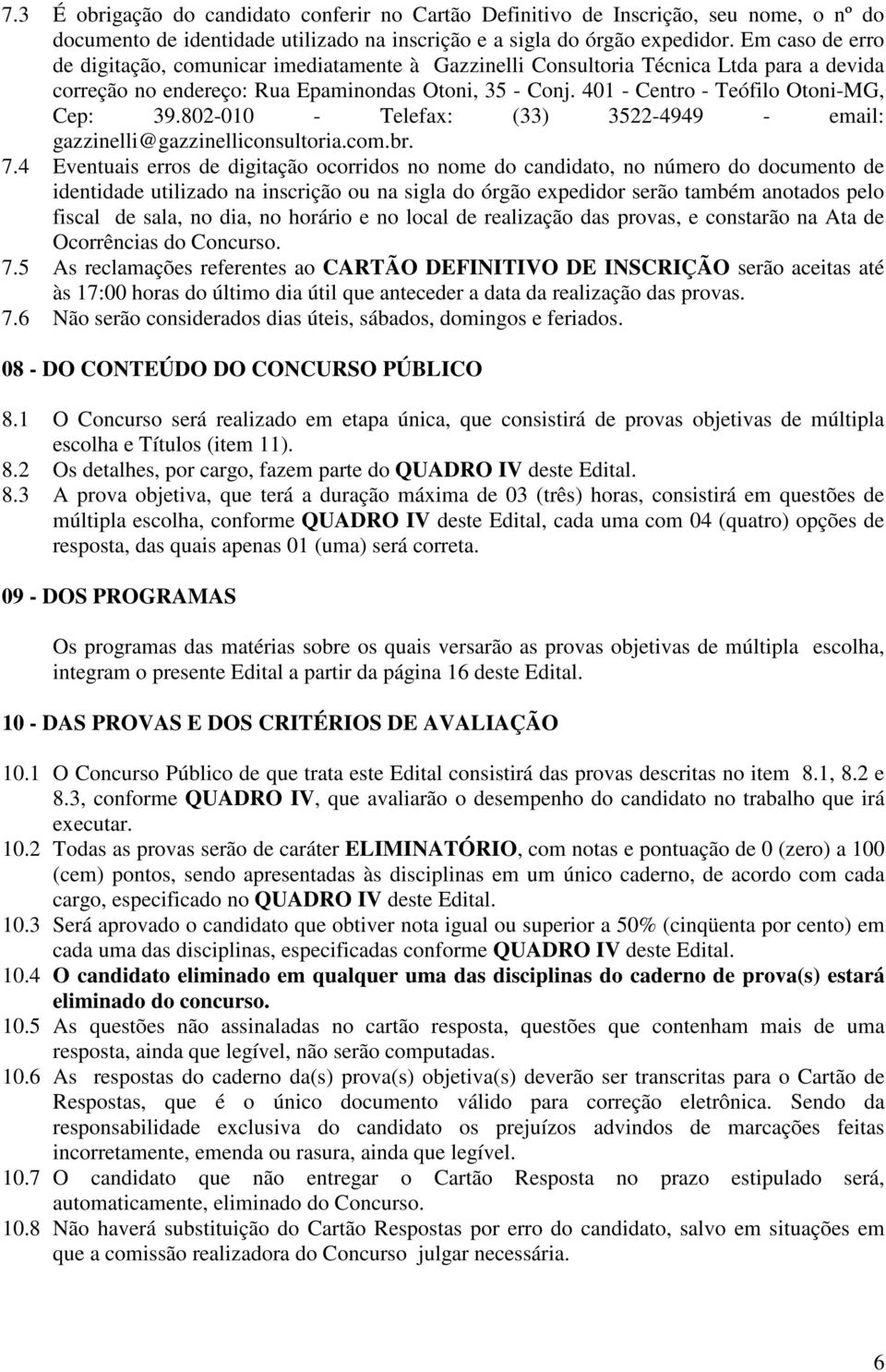 7.3 É obrigação do candidato conferir no Cartão Definitivo de Inscrição, seu nome, o nº do documento de identidade utilizado na inscrição e a sigla do órgão expedidor. Em caso de erro de digitação, comunicar imediatamente à Gazzinelli Consultoria Técnica Ltda para a devida correção no endereço: Rua Epaminondas Otoni, 35 - Conj. 401 - Centro - Teófilo Otoni-MG, Cep: 39.802-010 - Telefax: (33) 3522-4949 - email: gazzinelli@gazzinelliconsultoria.com.br.

7.4 Eventuais erros de digitação ocorridos no nome do candidato, no número do documento de identidade utilizado na inscrição ou na sigla do órgão expedidor serão também anotados pelo fiscal de sala, no dia, no horário e no local de realização das provas, e constarão na Ata de Ocorrências do Concurso.

7.5 As reclamações referentes ao CARTÃO DEFINITIVO DE INSCRIÇÃO serão aceitas até às 17:00 horas do último dia útil que anteceder a data da realização das provas.

7.6 Não serão considerados dias úteis, sábados, domingos e feriados.

08 - DO CONTEÚDO DO CONCURSO PÚBLICO

8.1 O Concurso será realizado em etapa única, que consistirá de provas objetivas de múltipla escolha e Títulos (item 11).

8.2 Os detalhes, por cargo, fazem parte do QUADRO IV deste Edital.

8.3 A prova objetiva, que terá a duração máxima de 03 (três) horas, consistirá em questões de múltipla escolha, conforme QUADRO IV deste Edital, cada uma com 04 (quatro) opções de resposta, das quais apenas 01 (uma) será correta.

09 - DOS PROGRAMAS

Os programas das matérias sobre os quais versarão as provas objetivas de múltipla escolha, integram o presente Edital a partir da página 16 deste Edital.

10 - DAS PROVAS E DOS CRITÉRIOS DE AVALIAÇÃO

10.1 O Concurso Público de que trata este Edital consistirá das provas descritas no item 8.1, 8.2 e 8.3, conforme QUADRO IV, que avaliarão o desempenho do candidato no trabalho que irá executar.

10.2 Todas as provas serão de caráter ELIMINATÓRIO, com notas e pontuação de 0 (zero) a 100 (cem) pontos, sendo apresentadas às disciplinas em um único caderno, de acordo com cada cargo, especificado no QUADRO IV deste Edital.

10.3 Será aprovado o candidato que obtiver nota igual ou superior a 50% (cinqüenta por cento) em cada uma das disciplinas, especificadas conforme QUADRO IV deste Edital.

10.4 O candidato eliminado em qualquer uma das disciplinas do caderno de prova(s) estará eliminado do concurso.

10.5 As questões não assinaladas no cartão resposta, questões que contenham mais de uma resposta, ainda que legível, não serão computadas.

10.6 As respostas do caderno da(s) prova(s) objetiva(s) deverão ser transcritas para o Cartão de Respostas, que é o único documento válido para correção eletrônica. Sendo da responsabilidade exclusiva do candidato os prejuízos advindos de marcações feitas incorretamente, emenda ou rasura, ainda que legível.

10.7 O candidato que não entregar o Cartão Resposta no prazo estipulado será, automaticamente, eliminado do Concurso.

10.8 Não haverá substituição do Cartão Respostas por erro do candidato, salvo em situações em que a comissão realizadora do Concurso julgar necessária.

6